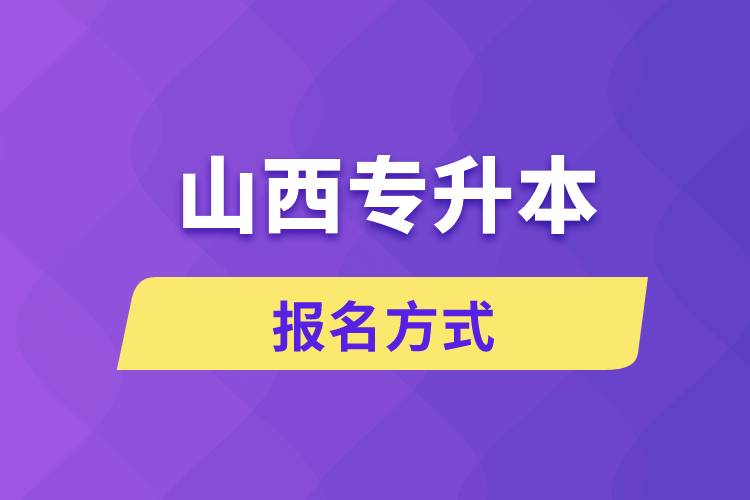 山西专升本

报名方式